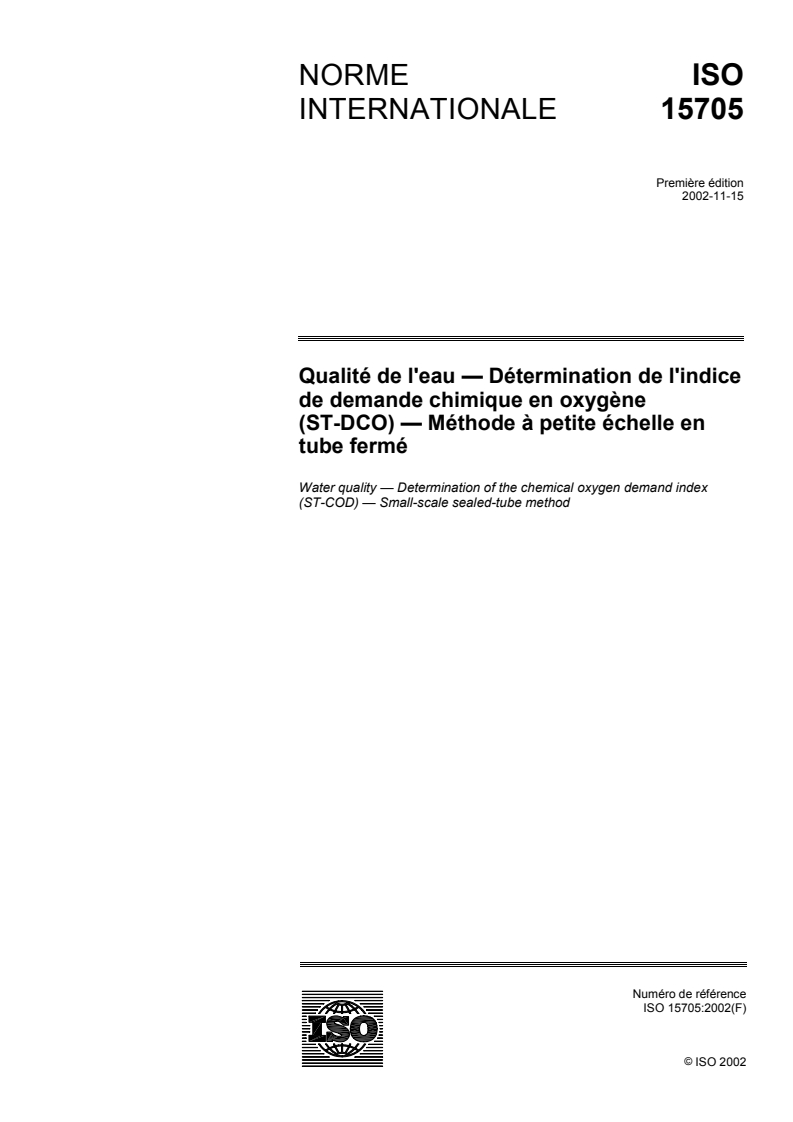 NORME INTERNATIONALE

ISO 15705

Première édition
2002-11-15

Qualité de l'eau — Détermination de l'indice de demande chimique en oxygène (ST-DCO) — Méthode à petite échelle en tube fermé

Water quality — Determination of the chemical oxygen demand index (ST-COD) — Small-scale sealed-tube method

ISO

Numéro de référence
ISO 15705:2002(F)

© ISO 2002